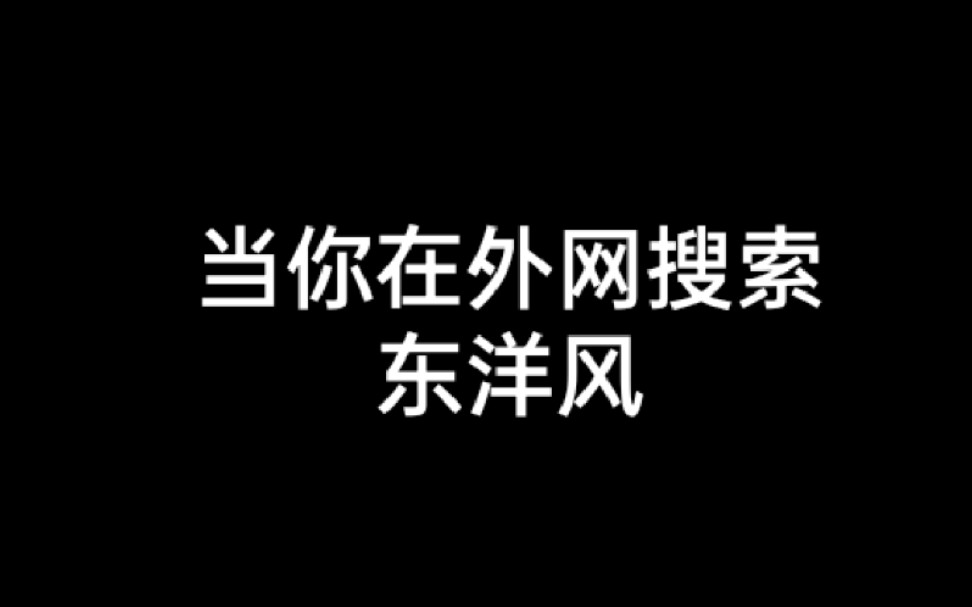 当你在外网搜索
东洋风